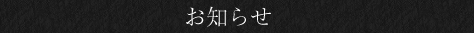 お知らせ